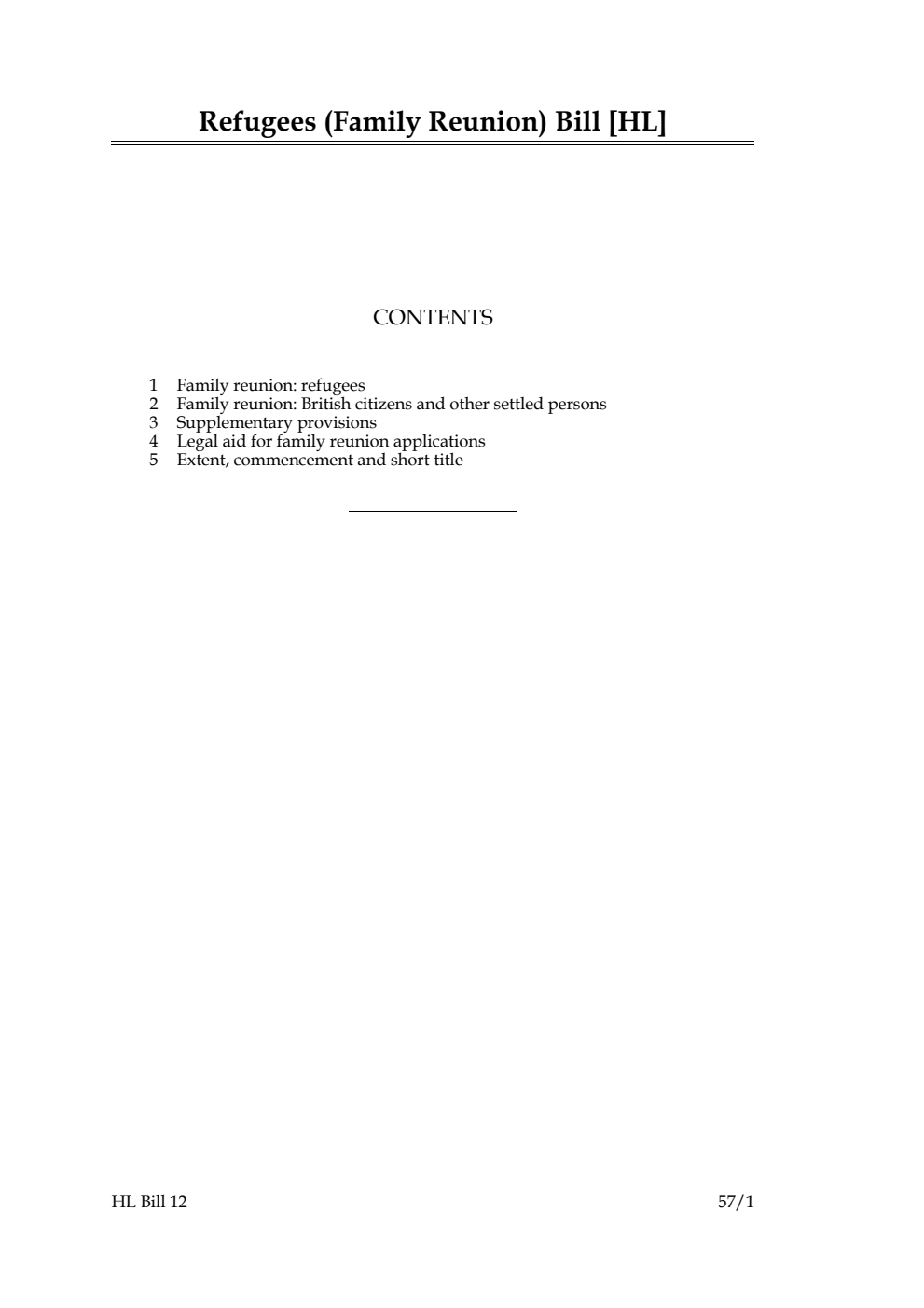 Refugees (Family Reunion) Bill [HL]

CONTENTS

1 Family reunion: refugees
2 Family reunion: British citizens and other settled persons
3 Supplementary provisions
4 Legal aid for family reunion applications
5 Extent, commencement and short title

HL Bill 12 57/1